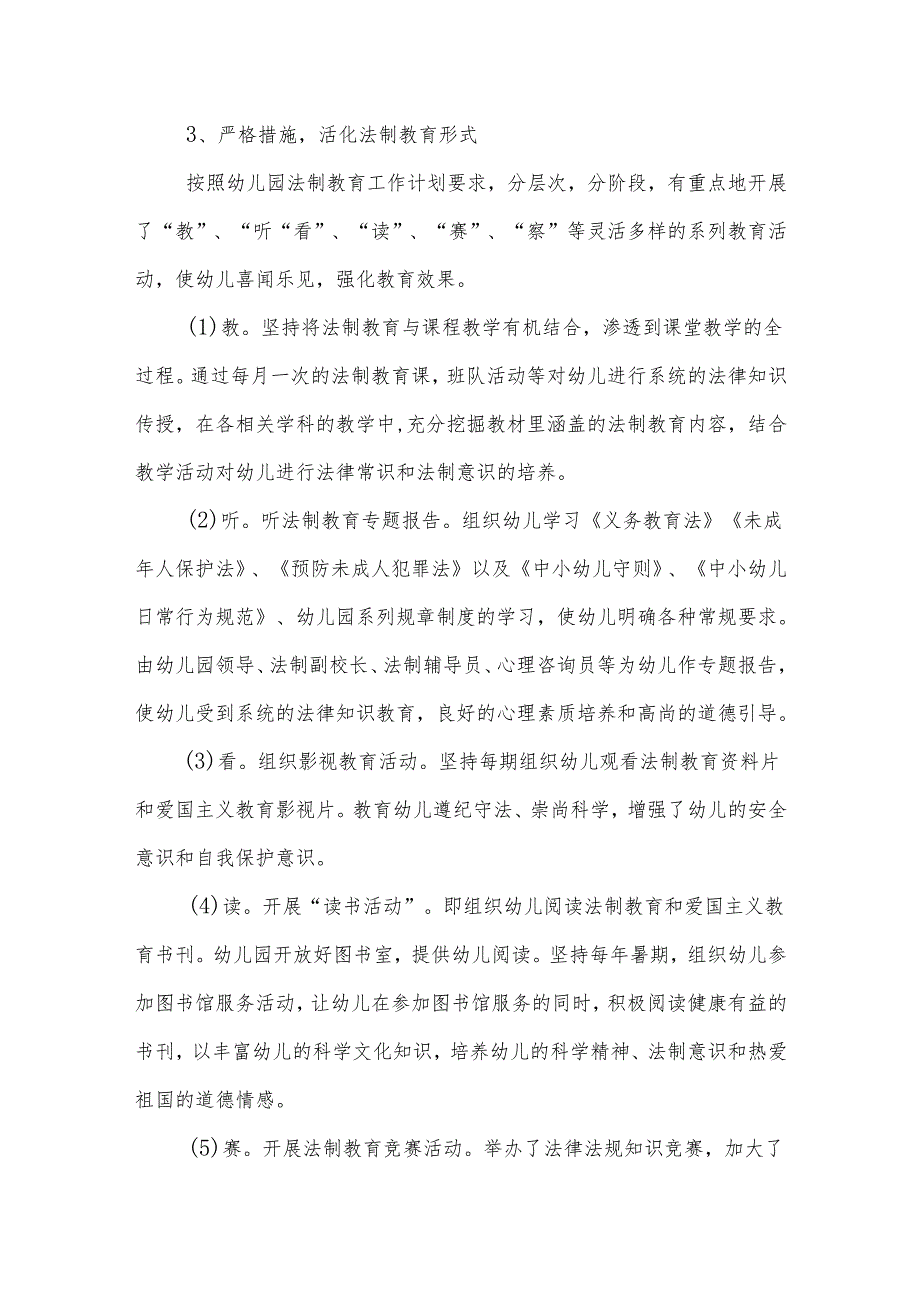 3、严格措施，活化法制教育形式

按照幼儿园法制教育工作计划要求，分层次，分阶段，有重点地开展了“教”、“听“看”、“读”、“赛”、“察”等灵活多样的系列教育活动，使幼儿喜闻乐见，强化教育效果。

(1)教。坚持将法制教育与课程教学有机结合，渗透到课堂教学的全过程。通过每月一次的法制教育课，班队活动等对幼儿进行系统的法律知识传授，在各相关学科的教学中，充分挖掘教材里涵盖的法制教育内容，结合教学活动对幼儿进行法律常识和法制意识的培养。

(2)听。听法制教育专题报告。组织幼儿学习《义务教育法》《未成年人保护法》、《预防未成人犯罪法》以及《中小幼儿守则》、《中小幼儿日常行为规范》、幼儿园系列规章制度的学习，使幼儿明确各种常规要求。由幼儿园领导、法制副校长、法制辅导员、心理咨询员等为幼儿作专题报告，使幼儿受到系统的法律知识教育，良好的心理素质培养和高尚的道德引导。

(3)看。组织影视教育活动。坚持每期组织幼儿观看法制教育资料片和爱国主义教育影视片。教育幼儿遵纪守法、崇尚科学，增强了幼儿的安全意识和自我保护意识。

(4)读。开展“读书活动”。即组织幼儿阅读法制教育和爱国主义教育书刊。幼儿园开放好图书室，提供幼儿阅读。坚持每年暑期，组织幼儿参加图书馆服务活动，让幼儿在参加图书馆服务的同时，积极阅读健康有益的书刊，以丰富幼儿的科学文化知识，培养幼儿的科学精神、法制意识和热爱祖国的道德情感。

(5)赛。开展法制教育竞赛活动。举办了法律法规知识竞赛，加大了